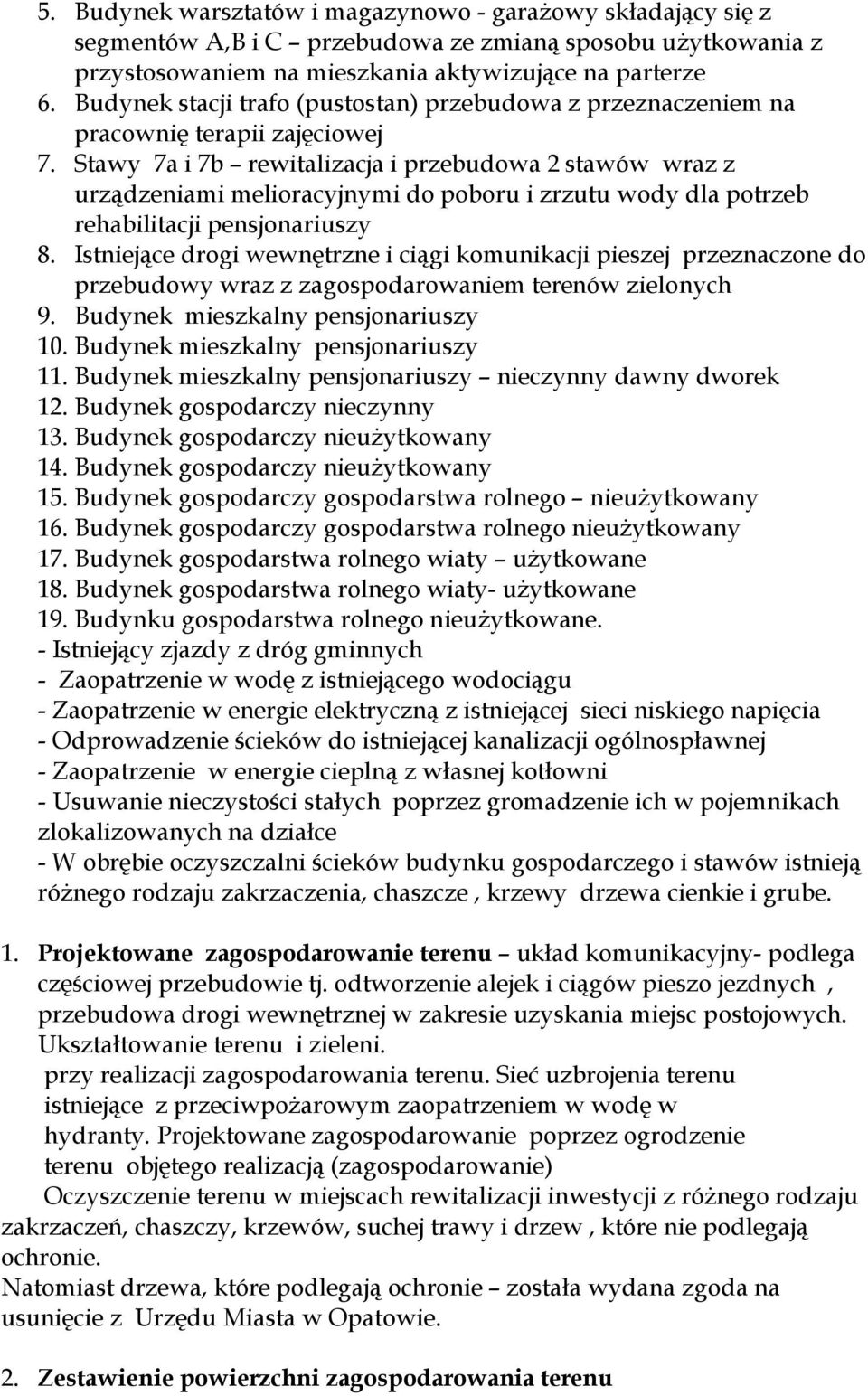 5. Budynek warsztatów i magazynowo - garażowy składający się z segmentów A,B i C – przebudowa ze zmianą sposobu użytkowania z przystosowaniem na mieszkania aktywizujące na parterze
6. Budynek stacji trafo (pustostan) przebudowa z przeznaczeniem na pracownię terapii zajęciowej
7. Stawy 7a i 7b – rewitalizacja i przebudowa 2 stawów wraz z urządzeniami melioracyjnymi do poboru i zrzutu wody dla potrzeb rehabilitacji pensjonariuszy
8. Istniejące drogi wewnętrzne i ciągi komunikacji pieszej przeznaczone do przebudowy wraz z zagospodarowaniem terenów zielonych
9. Budynek mieszkalny pensjonariuszy
10. Budynek mieszkalny pensjonariuszy
11. Budynek mieszkalny pensjonariuszy – nieczynny dawny dworek
12. Budynek gospodarczy nieczynny
13. Budynek gospodarczy nieużytkowany
14. Budynek gospodarczy nieużytkowany
15. Budynek gospodarczy gospodarstwa rolnego – nieużytkowany
16. Budynek gospodarczy gospodarstwa rolnego nieużytkowany
17. Budynek gospodarstwa rolnego wiaty – użytkowane
18. Budynek gospodarstwa rolnego wiaty- użytkowane
19. Budynku gospodarstwa rolnego nieużytkowane.
- Istniejący zjazdy z dróg gminnych
- Zaopatrzenie w wodę z istniejącego wodociągu
- Zaopatrzenie w energie elektryczną z istniejącej sieci niskiego napięcia
- Odprowadzenie ścieków do istniejącej kanalizacji ogólnospławnej
- Zaopatrzenie w energie cieplną z własnej kotłowni
- Usuwanie nieczystości stałych poprzez gromadzenie ich w pojemnikach zlokalizowanych na działce
- W obrębie oczyszczalni ścieków budynku gospodarczego i stawów istnieją różnego rodzaju zakrzaczenia, chaszcze , krzewy drzewa cienkie i grube.

1. Projektowane zagospodarowanie terenu – układ komunikacyjny- podlega częściowej przebudowie tj. odtworzenie alejek i ciągów pieszo jezdnych , przebudowa drogi wewnętrznej w zakresie uzyskania miejsc postojowych. Ukształtowanie terenu i zieleni.
przy realizacji zagospodarowania terenu. Sieć uzbrojenia terenu istniejące z przeciwpożarowym zaopatrzeniem w wodę w hydranty. Projektowane zagospodarowanie poprzez ogrodzenie terenu objętego realizacją (zagospodarowanie)
Oczyszczenie terenu w miejscach rewitalizacji inwestycji z różnego rodzaju zakrzaczeń, chaszczy, krzewów, suchej trawy i drzew , które nie podlegają ochronie.
Natomiast drzewa, które podlegają ochronie – została wydana zgoda na usunięcie z Urzędu Miasta w Opatowie.

2. Zestawienie powierzchni zagospodarowania terenu